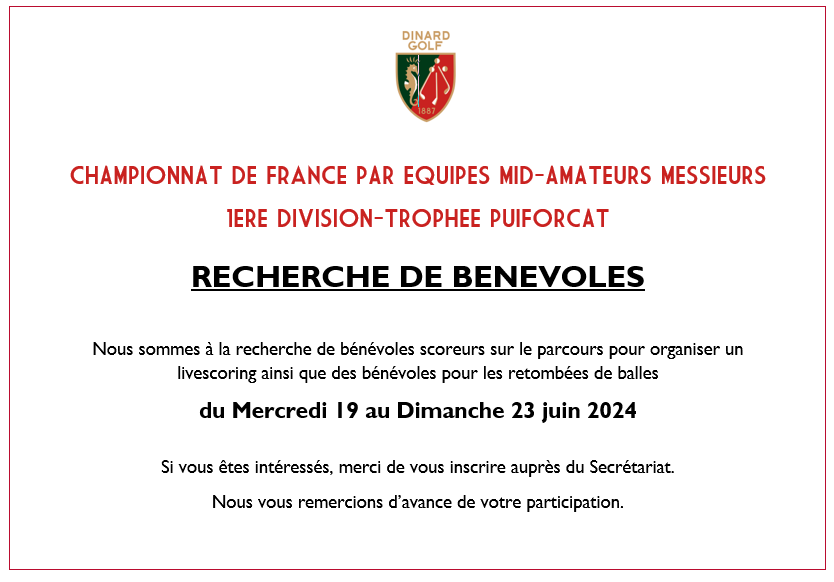 DINARD
GOLF
1887

CHAMPIONNAT DE FRANCE PAR EQUIPES MID-AMATEURS MESSIEURS
1ERE DIVISION-TROPHEE PUIFORCAT

RECHERCHE DE BENEVOLES

Nous sommes à la recherche de bénévoles scoreurs sur le parcours pour organiser un livescoring ainsi que des bénévoles pour les retombées de balles

du Mercredi 19 au Dimanche 23 juin 2024

Si vous êtes intéressés, merci de vous inscrire auprès du Secrétariat.

Nous vous remercions d'avance de votre participation.